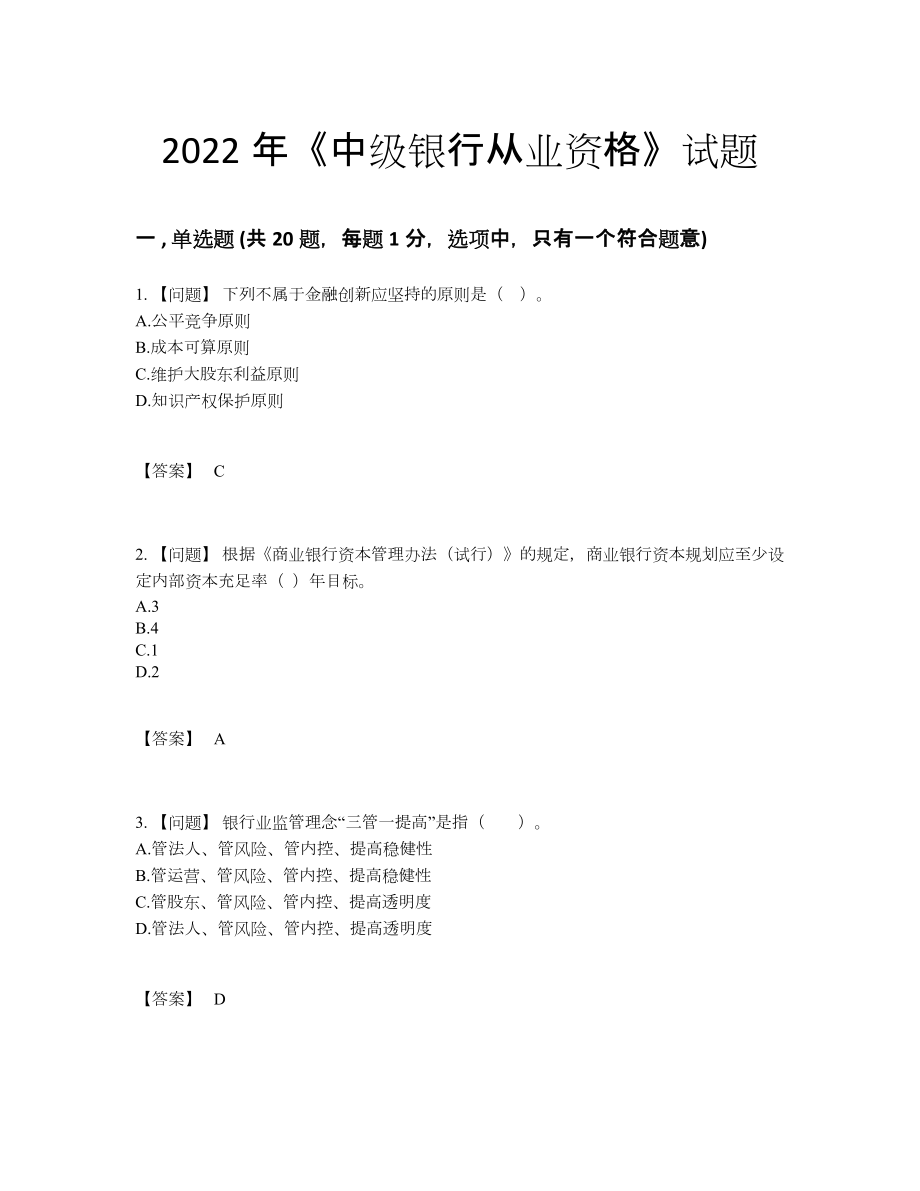 2022 年《中级银行从业资格》试题

一 , 单选题 (共 20 题，每题 1 分，选项中，只有一个符合题意)

1. 【问题】 下列不属于金融创新应坚持的原则是（ ）。
A.公平竞争原则
B.成本可算原则
C.维护大股东利益原则
D.知识产权保护原则

【答案】 C

2. 【问题】 根据《商业银行资本管理办法（试行）》的规定，商业银行资本规划应至少设定内部资本充足率（ ）年目标。
A.3
B.4
C.1
D.2

【答案】 A

3. 【问题】 银行业监管理念“三管一提高”是指（ ）。
A.管法人、管风险、管内控、提高稳健性
B.管运营、管风险、管内控、提高稳健性
C.管股东、管风险、管内控、提高透明度
D.管法人、管风险、管内控、提高透明度

【答案】 D